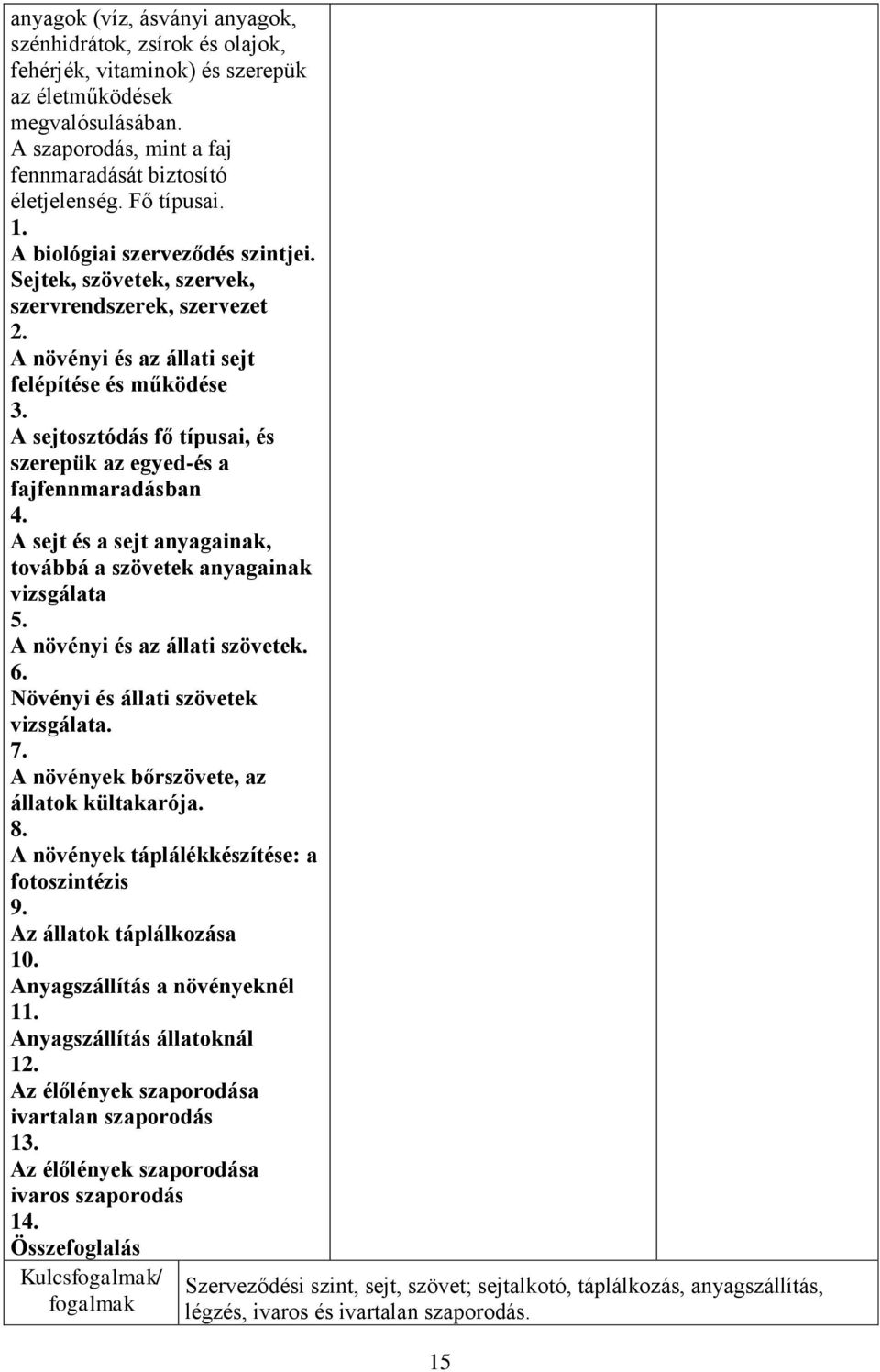 anyagok (víz, ásványi anyagok, szénhidrátok, zsírok és olajok, fehérjék, vitaminok) és szerepük az életműködések megvalósulásában.
A szaporodás, mint a faj fennmaradását biztosító életjelenség. Fő típusai.
1.
A biológiai szerveződés szintjei. Sejtek, szövetek, szervek, szervrendszerek, szervezet
2.
A növényi és az állati sejt felépítése és működése
3.
A sejtosztódás fő típusai, és szerepük az egyed-és a fajfennmaradásban
4.
A sejt és a sejt anyagainak, továbbá a szövetek anyagainak vizsgálata
5.
A növényi és az állati szövetek.
6.
Növényi és állati szövetek vizsgálata.
7.
A növények bőrszövete, az állatok kültakarója.
8.
A növények táplálékkészítése: a fotoszintézis
9.
Az állatok táplálkozása
10.
Anyagszállítás a növényeknél
11.
Anyagszállítás állatoknál
12.
Az élőlények szaporodása ivartalan szaporodás
13.
Az élőlények szaporodása ivaros szaporodás
14.
Összefoglalás

| Kulcsfogalmak/ fogalmak | Szerveződési szint, sejt, szövet; sejtalkotó, táplálkozás, anyagszállítás, légzés, ivaros és ivartalan szaporodás. |
|---|---|

15